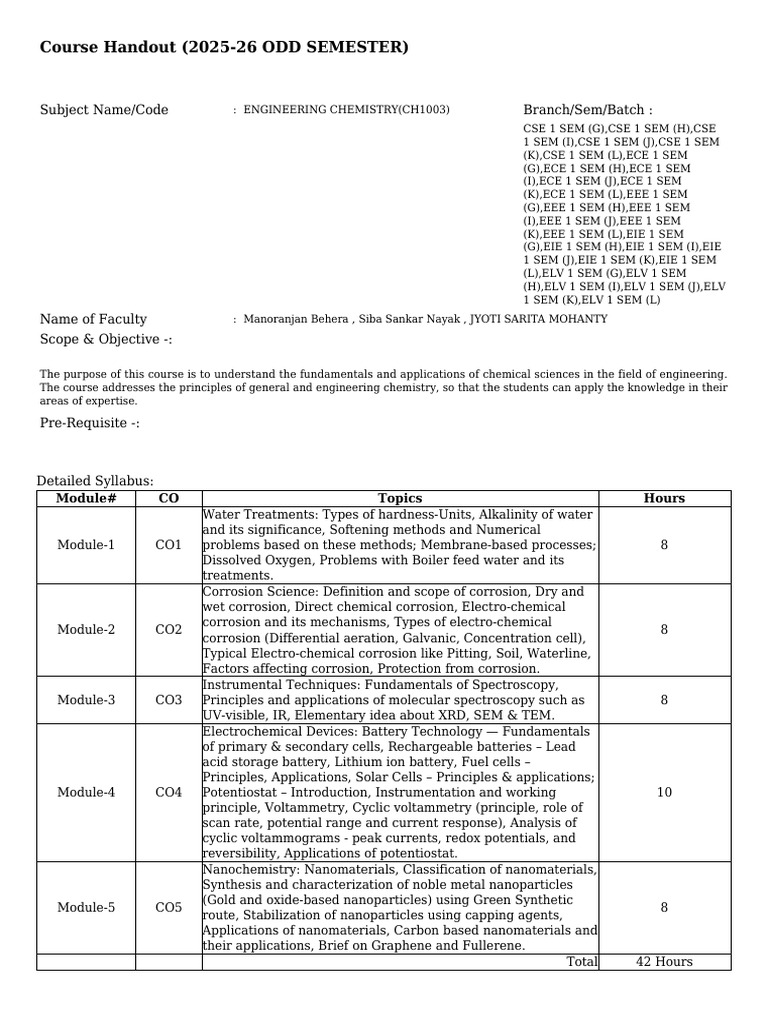 Course Handout (2025-26 ODD SEMESTER)

Subject Name/Code : ENGINEERING CHEMISTRY(CH1003)

Branch/Sem/Batch :

CSE 1 SEM (G),CSE 1 SEM (H),CSE 1 SEM (I),CSE 1 SEM (J),CSE 1 SEM (K),CSE 1 SEM (L),ECE 1 SEM (G),ECE 1 SEM (H),ECE 1 SEM (I),ECE 1 SEM (J),ECE 1 SEM (K),ECE 1 SEM (L),EEE 1 SEM (G),EEE 1 SEM (H),EEE 1 SEM (I),EEE 1 SEM (J),EEE 1 SEM (K),EEE 1 SEM (L),EIE 1 SEM (G),EIE 1 SEM (H),EIE 1 SEM (I),EIE 1 SEM (J),EIE 1 SEM (K),EIE 1 SEM (L),ELV 1 SEM (G),ELV 1 SEM (H),ELV 1 SEM (I),ELV 1 SEM (J),ELV 1 SEM (K),ELV 1 SEM (L)

Name of Faculty : Manoranjan Behera , Siba Sankar Nayak , JYOTI SARITA MOHANTY

Scope & Objective -:

The purpose of this course is to understand the fundamentals and applications of chemical sciences in the field of engineering. The course addresses the principles of general and engineering chemistry, so that the students can apply the knowledge in their areas of expertise.

Pre-Requisite -:

Detailed Syllabus:

| Module# | CO | Topics | Hours |
|---|---|---|---|
| Module-1 | CO1 | Water Treatments: Types of hardness-Units, Alkalinity of water and its significance, Softening methods and Numerical problems based on these methods; Membrane-based processes; Dissolved Oxygen, Problems with Boiler feed water and its treatments. | 8 |
| Module-2 | CO2 | Corrosion Science: Definition and scope of corrosion, Dry and wet corrosion, Direct chemical corrosion, Electro-chemical corrosion and its mechanisms, Types of electro-chemical corrosion (Differential aeration, Galvanic, Concentration cell), Typical Electro-chemical corrosion like Pitting, Soil, Waterline, Factors affecting corrosion, Protection from corrosion. | 8 |
| Module-3 | CO3 | Instrumental Techniques: Fundamentals of Spectroscopy, Principles and applications of molecular spectroscopy such as UV-visible, IR, Elementary idea about XRD, SEM & TEM. | 8 |
| Module-4 | CO4 | Electrochemical Devices: Battery Technology — Fundamentals of primary & secondary cells, Rechargeable batteries – Lead acid storage battery, Lithium ion battery, Fuel cells – Principles, Applications, Solar Cells – Principles & applications; Potentiostat – Introduction, Instrumentation and working principle, Voltammetry, Cyclic voltammetry (principle, role of scan rate, potential range and current response), Analysis of cyclic voltammograms - peak currents, redox potentials, and reversibility, Applications of potentiostat. | 10 |
| Module-5 | CO5 | Nanochemistry: Nanomaterials, Classification of nanomaterials, Synthesis and characterization of noble metal nanoparticles (Gold and oxide-based nanoparticles) using Green Synthetic route, Stabilization of nanoparticles using capping agents, Applications of nanomaterials, Carbon based nanomaterials and their applications, Brief on Graphene and Fullerene. | 8 |
| | | Total | 42 Hours |